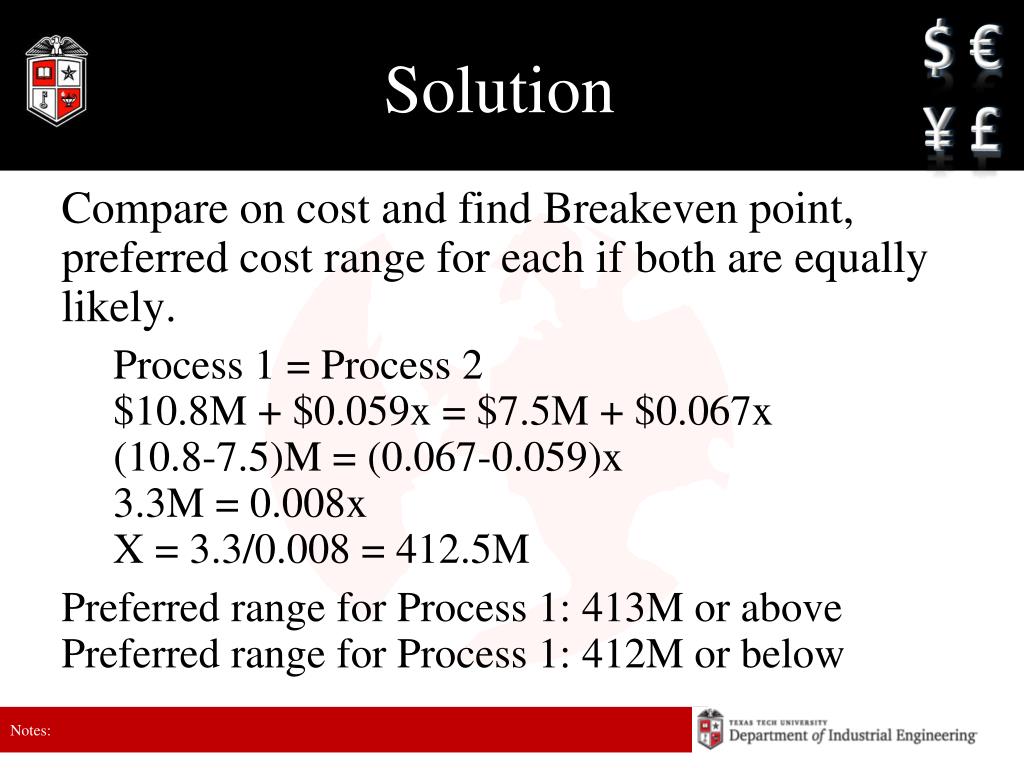 Solution

$ €
¥ £

Compare on cost and find Breakeven point, preferred cost range for each if both are equally likely.

Process 1 = Process 2
\$10.8M + \$0.059x = \$7.5M + \$0.067x
(10.8-7.5)M = (0.067-0.059)x
3.3M = 0.008x
X = 3.3/0.008 = 412.5M

Preferred range for Process 1: 413M or above
Preferred range for Process 1: 412M or below

Notes:

TEXAS TECH UNIVERSITY
Department of Industrial Engineering